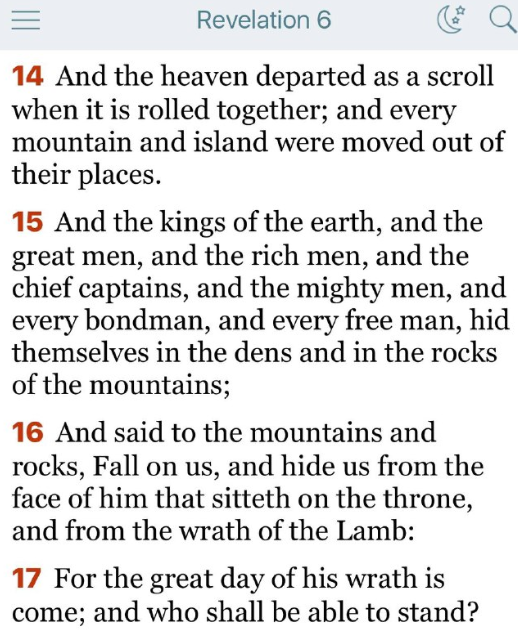 Revelation 6

14 And the heaven departed as a scroll when it is rolled together; and every mountain and island were moved out of their places.

15 And the kings of the earth, and the great men, and the rich men, and the chief captains, and the mighty men, and every bondman, and every free man, hid themselves in the dens and in the rocks of the mountains;

16 And said to the mountains and rocks, Fall on us, and hide us from the face of him that sitteth on the throne, and from the wrath of the Lamb:

17 For the great day of his wrath is come; and who shall be able to stand?